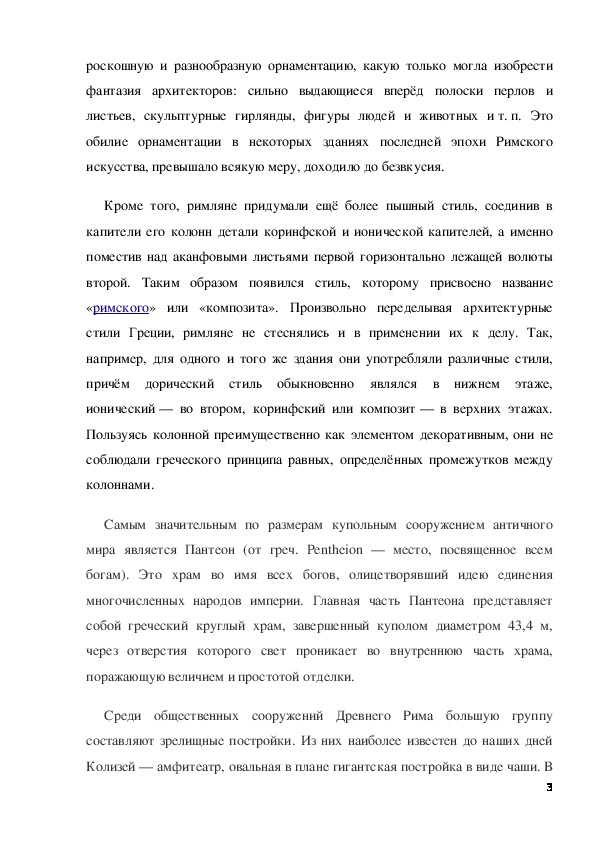 роскошную и разнообразную орнаментацию, какую только могла изобрести фантазия архитекторов: сильно выдающиеся вперёд полоски перлов и листьев, скульптурные гирлянды, фигуры людей и животных и т. п. Это обилие орнаментации в некоторых зданиях последней эпохи Римского искусства, превышало всякую меру, доходило до безвкусия.

Кроме того, римляне придумали ещё более пышный стиль, соединив в капители его колонн детали коринфской и ионической капителей, а именно поместив над аканфовыми листьями первой горизонтально лежащей волюты второй. Таким образом появился стиль, которому присвоено название «римского» или «композита». Произвольно переделывая архитектурные стили Греции, римляне не стеснялись и в применении их к делу. Так, например, для одного и того же здания они употребляли различные стили, причём дорический стиль обыкновенно являлся в нижнем этаже, ионический — во втором, коринфский или композит — в верхних этажах. Пользуясь колонной преимущественно как элементом декоративным, они не соблюдали греческого принципа равных, определённых промежутков между колоннами.

Самым значительным по размерам купольным сооружением античного мира является Пантеон (от греч. Pentheion — место, посвященное всем богам). Это храм во имя всех богов, олицетворявший идею единения многочисленных народов империи. Главная часть Пантеона представляет собой греческий круглый храм, завершенный куполом диаметром 43,4 м, через отверстия которого свет проникает во внутреннюю часть храма, поражающую величием и простотой отделки.

Среди общественных сооружений Древнего Рима большую группу составляют зрелищные постройки. Из них наиболее известен до наших дней Колизей — амфитеатр, овальная в плане гигантская постройка в виде чаши. В

3